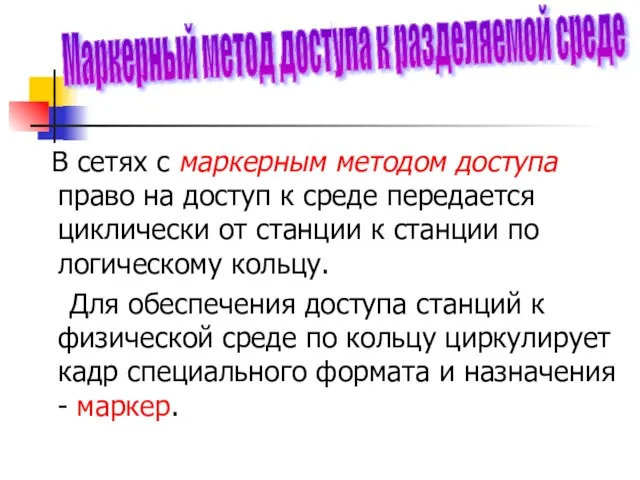 Маркерный метод доступа к разделяемой среде

В сетях с маркерным методом доступа право на доступ к среде передается циклически от станции к станции по логическому кольцу.

Для обеспечения доступа станций к физической среде по кольцу циркулирует кадр специального формата и назначения - маркер.